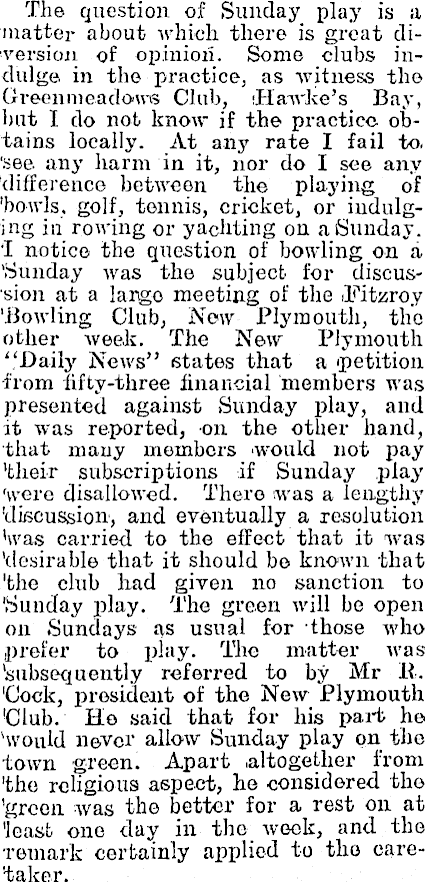 The question of Sunday play is a matter about which there is great diversion of opinion. Some clubs indulge in the practice, as witness the Greenmeadows Club, Hawke's Bay, but I do not know if the practice obtains locally. At any rate I fail to see any harm in it, nor do I see any difference between the playing of bowls, golf, tennis, cricket, or indulging in rowing or yachting on a Sunday. I notice the question of bowling on a Sunday was the subject for discussion at a large meeting of the Fitzroy Bowling Club, New Plymouth, the other week. The New Plymouth "Daily News" states that a petition from fifty-three financial members was presented against Sunday play, and it was reported, on the other hand, that many members would not pay their subscriptions if Sunday play were disallowed. There was a lengthy discussion, and eventually a resolution was carried to the effect that it was desirable that it should be known that the club had given no sanction to Sunday play. The green will be open on Sundays as usual for those who prefer to play. The matter was subsequently referred to by Mr R. Cock, president of the New Plymouth Club. He said that for his part he would never allow Sunday play on the town green. Apart altogether from the religious aspect, he considered the green was the better for a rest on at least one day in the week, and the remark certainly applied to the caretaker.